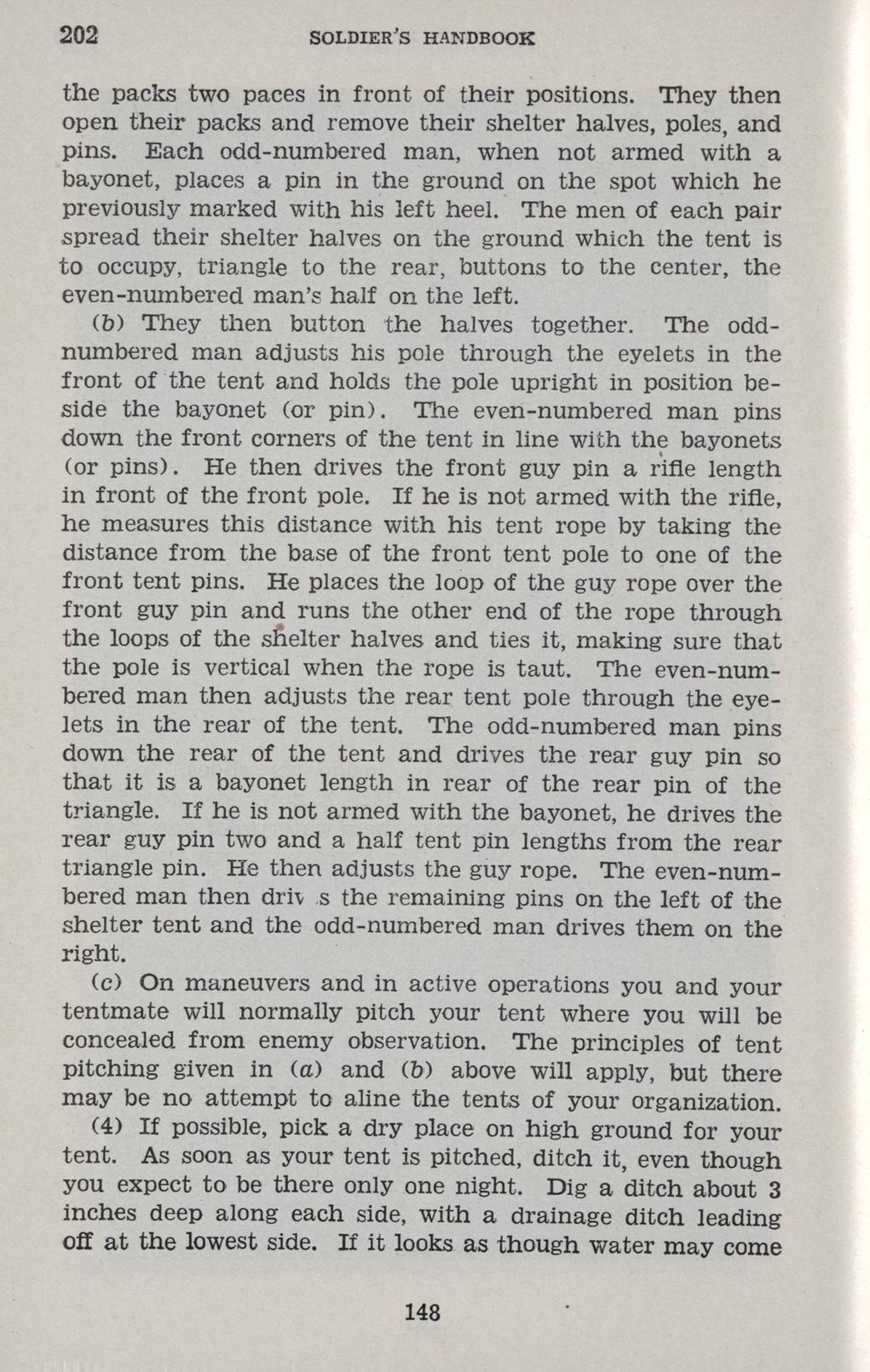 202 SOLDIER'S HANDBOOK

the packs two paces in front of their positions. They then open their packs and remove their shelter halves, poles, and pins. Each odd-numbered man, when not armed with a bayonet, places a pin in the ground on the spot which he previously marked with his left heel. The men of each pair spread their shelter halves on the ground which the tent is to occupy, triangle to the rear, buttons to the center, the even-numbered man's half on the left.

(b) They then button the halves together. The odd-numbered man adjusts his pole through the eyelets in the front of the tent and holds the pole upright in position beside the bayonet (or pin). The even-numbered man pins down the front corners of the tent in line with the bayonets (or pins). He then drives the front guy pin a rifle length in front of the front pole. If he is not armed with the rifle, he measures this distance with his tent rope by taking the distance from the base of the front tent pole to one of the front tent pins. He places the loop of the guy rope over the front guy pin and runs the other end of the rope through the loops of the shelter halves and ties it, making sure that the pole is vertical when the rope is taut. The even-numbered man then adjusts the rear tent pole through the eyelets in the rear of the tent. The odd-numbered man pins down the rear of the tent and drives the rear guy pin so that it is a bayonet length in rear of the rear pin of the triangle. If he is not armed with the bayonet, he drives the rear guy pin two and a half tent pin lengths from the rear triangle pin. He then adjusts the guy rope. The even-numbered man then driv s the remaining pins on the left of the shelter tent and the odd-numbered man drives them on the right.

(c) On maneuvers and in active operations you and your tentmate will normally pitch your tent where you will be concealed from enemy observation. The principles of tent pitching given in (a) and (b) above will apply, but there may be no attempt to aline the tents of your organization.

(4) If possible, pick a dry place on high ground for your tent. As soon as your tent is pitched, ditch it, even though you expect to be there only one night. Dig a ditch about 3 inches deep along each side, with a drainage ditch leading off at the lowest side. If it looks as though water may come

148